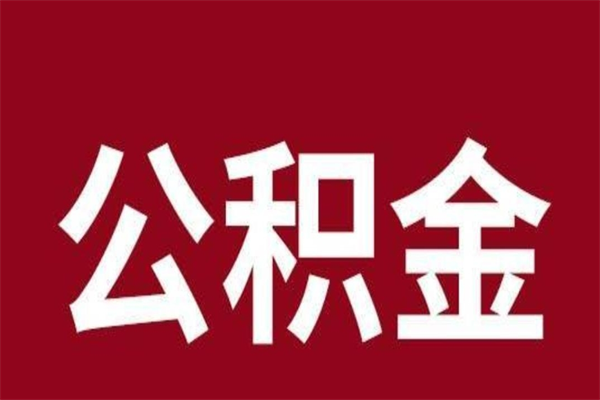 公积金